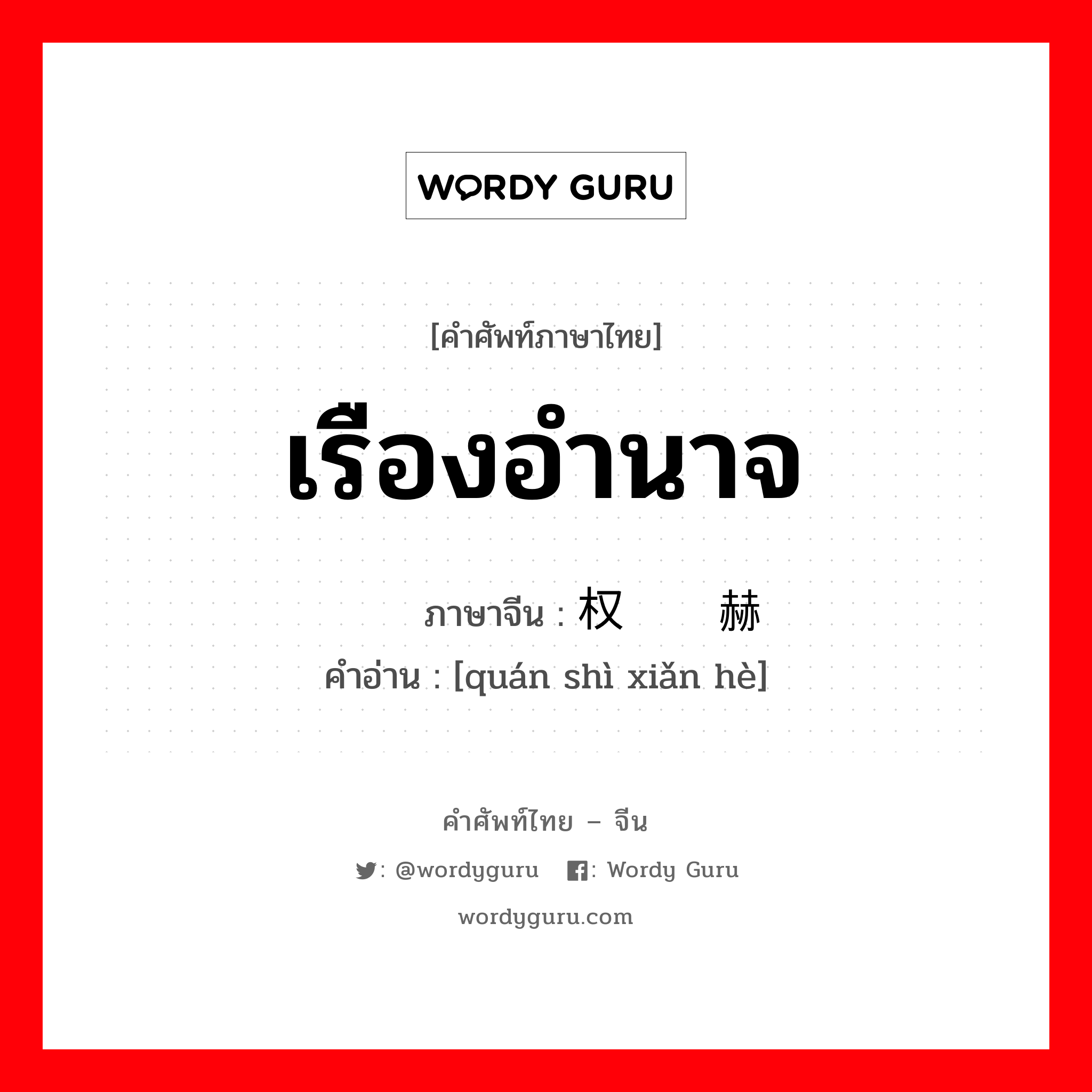 WORDY GURU

[คำศัพท์ภาษาไทย]

เรืองอำนาจ

ภาษาจีน : 权  赫
คำอ่าน : [quán shì xiǎn hè]

คำศัพท์ไทย – จีน

: @wordyguru  : Wordy Guru

wordyguru.com